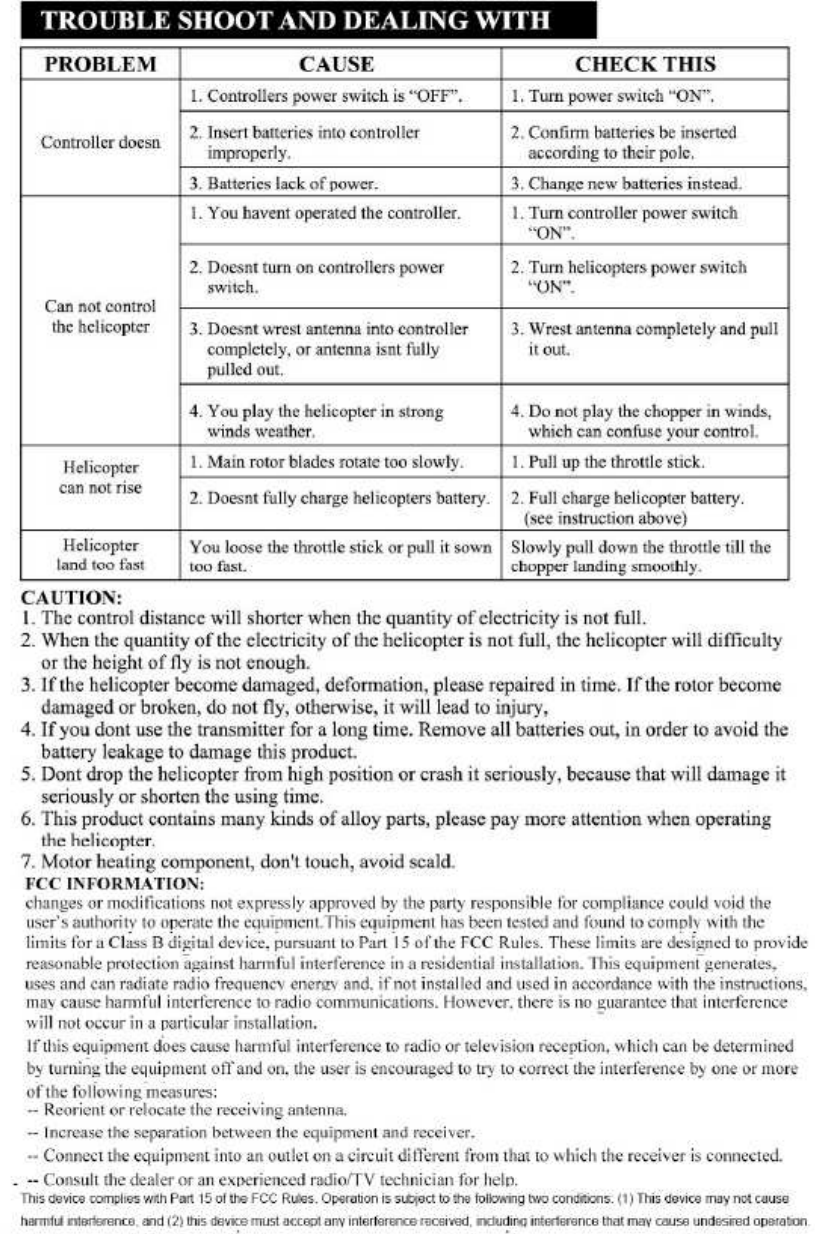 TROUBLE SHOOT AND DEALING WITH

| PROBLEM | CAUSE | CHECK THIS |
|---|---|---|
| Controller doesn | 1. Controllers power switch is "OFF". | 1. Turn power switch "ON". |
| | 2. Insert batteries into controller improperly. | 2. Confirm batteries be inserted according to their pole. |
| | 3. Batteries lack of power. | 3. Change new batteries instead. |
| Can not control the helicopter | 1. You havent operated the controller. | 1. Turn controller power switch "ON". |
| | 2. Doesnt turn on controllers power switch. | 2. Turn helicopters power switch "ON". |
| | 3. Doesnt wrest antenna into controller completely, or antenna isnt fully pulled out. | 3. Wrest antenna completely and pull it out. |
| | 4. You play the helicopter in strong winds weather. | 4. Do not play the chopper in winds, which can confuse your control. |
| Helicopter can not rise | 1. Main rotor blades rotate too slowly. | 1. Pull up the throttle stick. |
| | 2. Doesnt fully charge helicopters battery. | 2. Full charge helicopter battery. (see instruction above) |
| Helicopter land too fast | You loose the throttle stick or pull it sown too fast. | Slowly pull down the throttle till the chopper landing smoothly. |

CAUTION:
1. The control distance will shorter when the quantity of electricity is not full.
2. When the quantity of the electricity of the helicopter is not full, the helicopter will difficulty or the height of fly is not enough.
3. If the helicopter become damaged, deformation, please repaired in time. If the rotor become damaged or broken, do not fly, otherwise, it will lead to injury,
4. If you dont use the transmitter for a long time. Remove all batteries out, in order to avoid the battery leakage to damage this product.
5. Dont drop the helicopter from high position or crash it seriously, because that will damage it seriously or shorten the using time.
6. This product contains many kinds of alloy parts, please pay more attention when operating the helicopter.
7. Motor heating component, don't touch, avoid scald.
FCC INFORMATION:
changes or modifications not expressly approved by the party responsible for compliance could void the user's authority to operate the equipment.This equipment has been tested and found to comply with the limits for a Class B digital device, pursuant to Part 15 of the FCC Rules. These limits are designed to provide reasonable protection against harmful interference in a residential installation. This equipment generates, uses and can radiate radio frequency energy and, if not installed and used in accordance with the instructions, may cause harmful interference to radio communications. However, there is no guarantee that interference will not occur in a particular installation.
If this equipment does cause harmful interference to radio or television reception, which can be determined by turning the equipment off and on, the user is encouraged to try to correct the interference by one or more of the following measures:
-- Reorient or relocate the receiving antenna.
-- Increase the separation between the equipment and receiver.
-- Connect the equipment into an outlet on a circuit different from that to which the receiver is connected.
-- Consult the dealer or an experienced radio/TV technician for help.
This device complies with Part 15 of the FCC Rules. Operation is subject to the following two conditions: (1) This device may not cause harmful interference, and (2) this device must accept any interference received, including interference that may cause undesired operation.